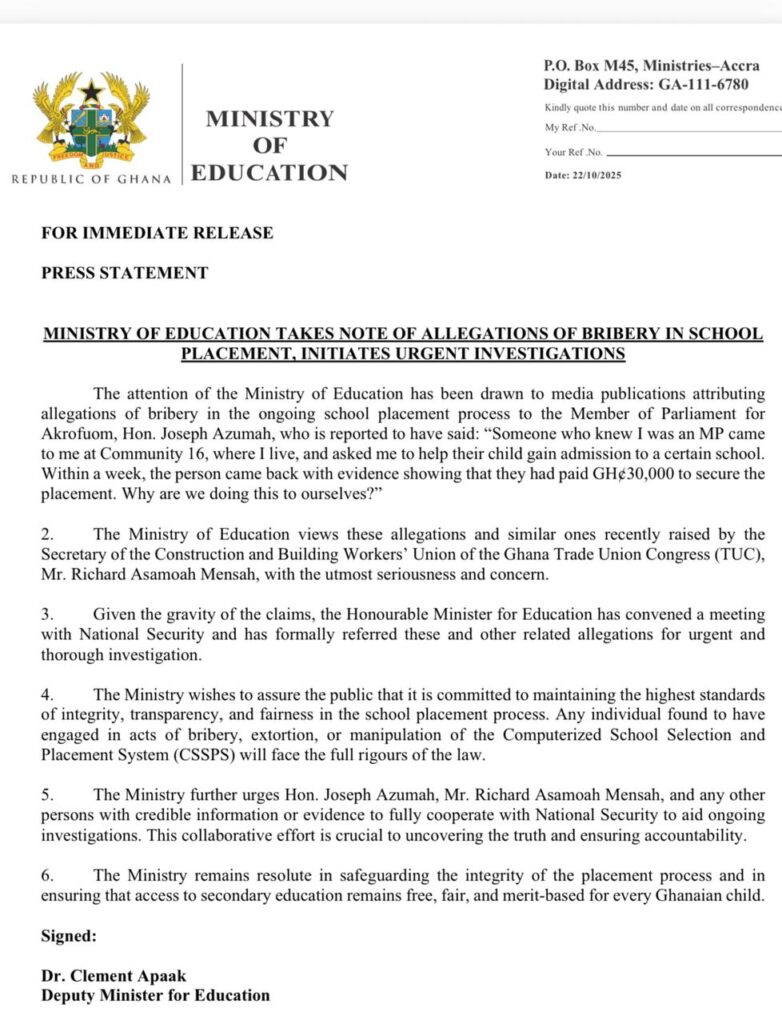 FREEDOM AND JUSTICE

REPUBLIC OF GHANA

MINISTRY OF EDUCATION

P.O. Box M45, Ministries–Accra
Digital Address: GA-111-6780

Kindly quote this number and date on all correspondence

My Ref .No.

Your Ref .No.

Date: 22/10/2025

FOR IMMEDIATE RELEASE

PRESS STATEMENT

MINISTRY OF EDUCATION TAKES NOTE OF ALLEGATIONS OF BRIBERY IN SCHOOL PLACEMENT, INITIATES URGENT INVESTIGATIONS

The attention of the Ministry of Education has been drawn to media publications attributing allegations of bribery in the ongoing school placement process to the Member of Parliament for Akrofuom, Hon. Joseph Azumah, who is reported to have said: “Someone who knew I was an MP came to me at Community 16, where I live, and asked me to help their child gain admission to a certain school. Within a week, the person came back with evidence showing that they had paid GH¢30,000 to secure the placement. Why are we doing this to ourselves?”

2. The Ministry of Education views these allegations and similar ones recently raised by the Secretary of the Construction and Building Workers’ Union of the Ghana Trade Union Congress (TUC), Mr. Richard Asamoah Mensah, with the utmost seriousness and concern.

3. Given the gravity of the claims, the Honourable Minister for Education has convened a meeting with National Security and has formally referred these and other related allegations for urgent and thorough investigation.

4. The Ministry wishes to assure the public that it is committed to maintaining the highest standards of integrity, transparency, and fairness in the school placement process. Any individual found to have engaged in acts of bribery, extortion, or manipulation of the Computerized School Selection and Placement System (CSSPS) will face the full rigours of the law.

5. The Ministry further urges Hon. Joseph Azumah, Mr. Richard Asamoah Mensah, and any other persons with credible information or evidence to fully cooperate with National Security to aid ongoing investigations. This collaborative effort is crucial to uncovering the truth and ensuring accountability.

6. The Ministry remains resolute in safeguarding the integrity of the placement process and in ensuring that access to secondary education remains free, fair, and merit-based for every Ghanaian child.

Signed:

Dr. Clement Apaak
Deputy Minister for Education